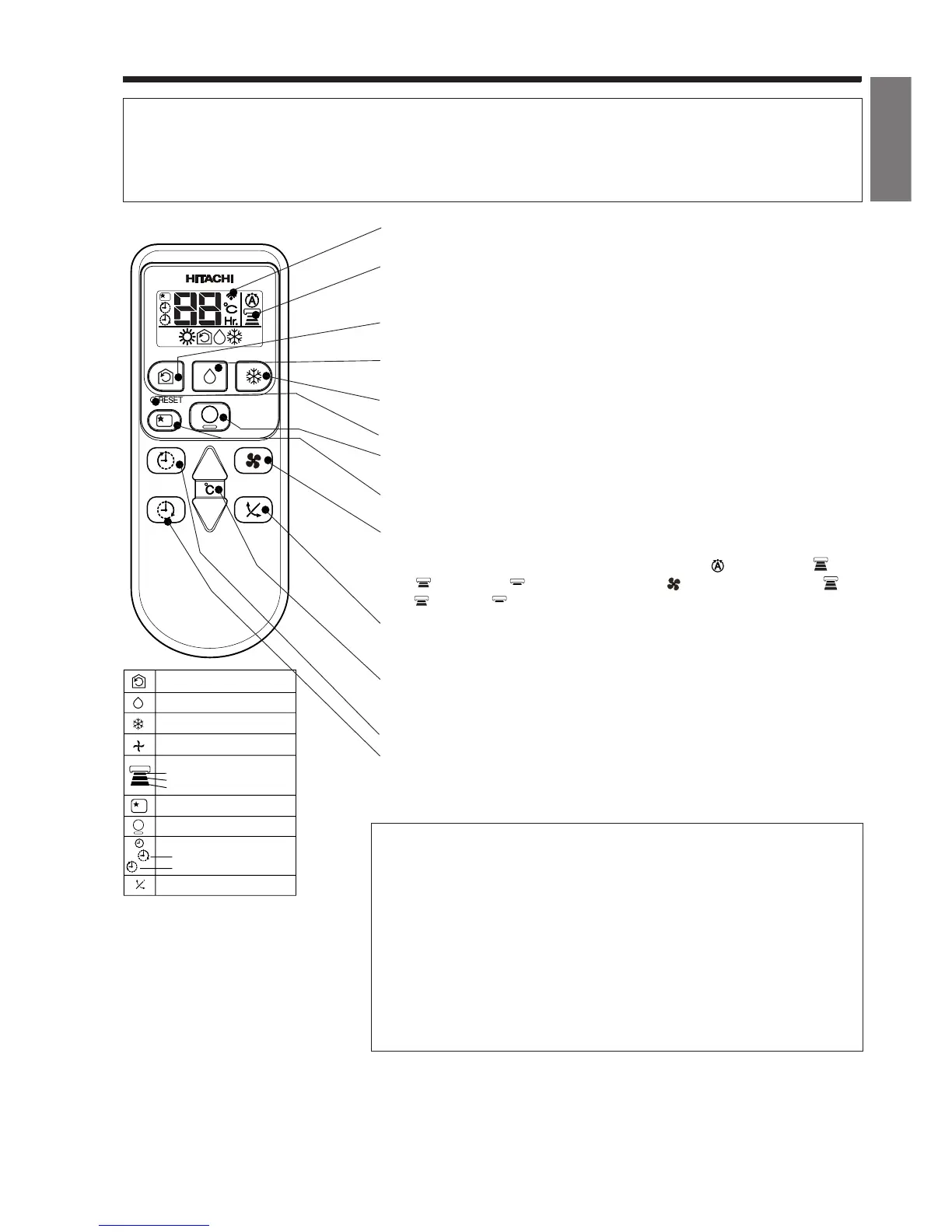 HITACHI

°C

Hr.

RESET

°C